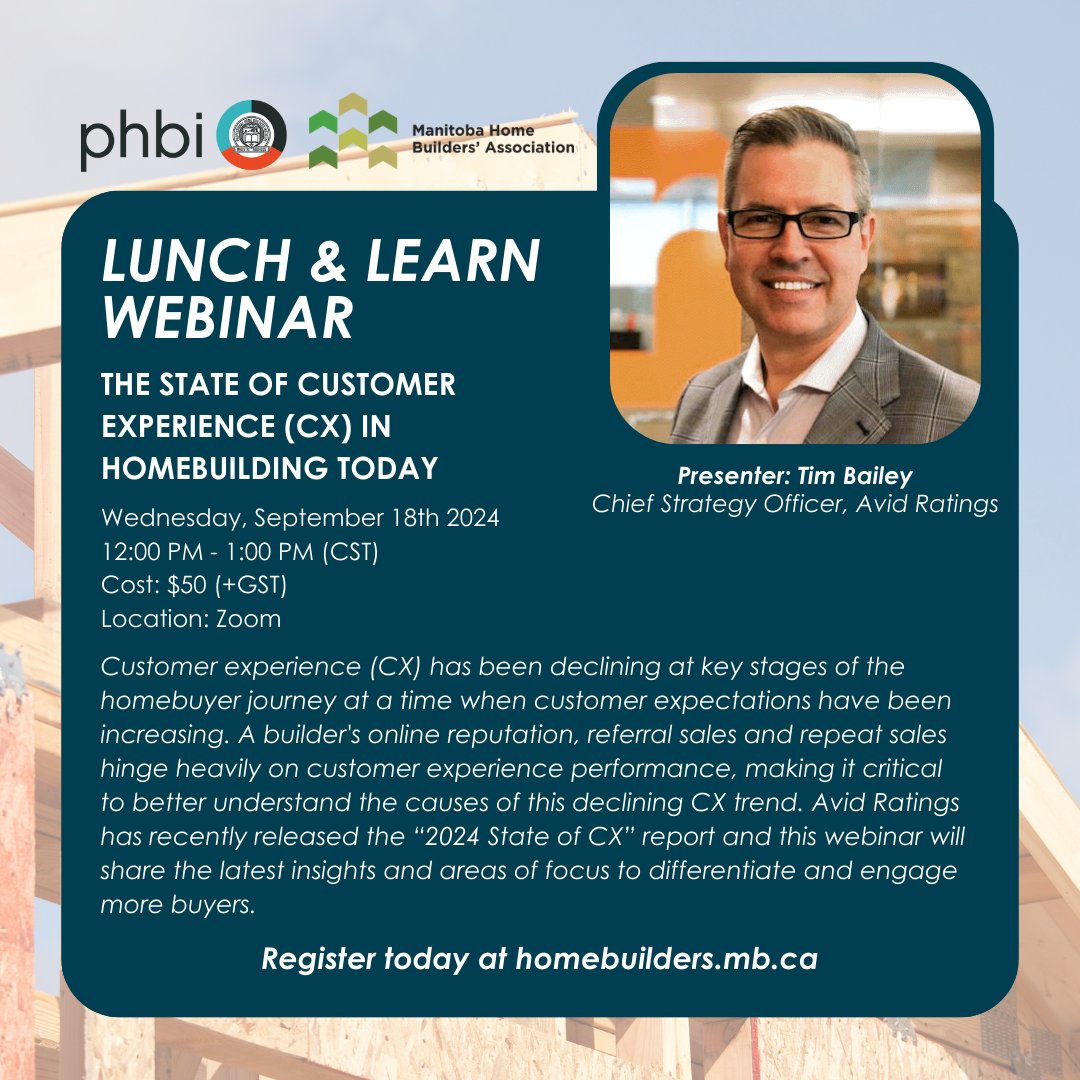 phbi

Manitoba Home Builders' Association

LUNCH & LEARN WEBINAR

THE STATE OF CUSTOMER EXPERIENCE (CX) IN HOMEBUILDING TODAY

Wednesday, September 18th 2024
12:00 PM - 1:00 PM (CST)
Cost: $50 (+GST)
Location: Zoom

Presenter: Tim Bailey
Chief Strategy Officer, Avid Ratings

Customer experience (CX) has been declining at key stages of the homebuyer journey at a time when customer expectations have been increasing. A builder's online reputation, referral sales and repeat sales hinge heavily on customer experience performance, making it critical to better understand the causes of this declining CX trend. Avid Ratings has recently released the "2024 State of CX" report and this webinar will share the latest insights and areas of focus to differentiate and engage more buyers.

Register today at homebuilders.mb.ca